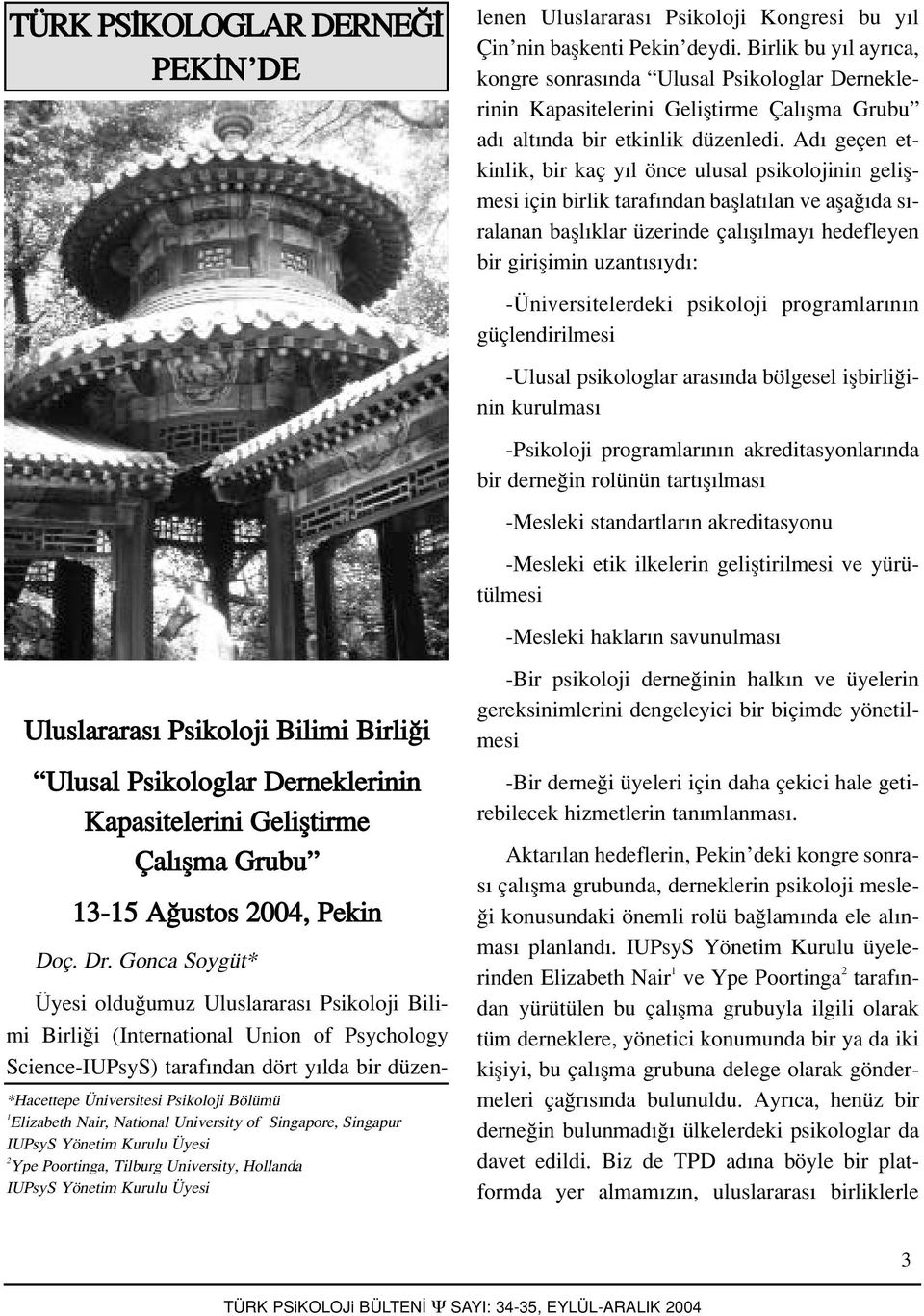 TÜRK PSİKOLOGLAR DERNEĞİ PEKİN'DE

Uluslararası Psikoloji Bilimi Birliği

"Ulusal Psikologlar Derneklerinin Kapasitelerini Geliştirme Çalışma Grubu"

13-15 Ağustos 2004, Pekin

Doç. Dr. Gonca Soygüt*

Üyesi olduğumuz Uluslararası Psikoloji Bilimi Birliği (International Union of Psychology Science-IUPsyS) tarafından dört yılda bir düzenlenen Uluslararası Psikoloji Kongresi bu yıl Çin'nin başkenti Pekin'deydi. Birlik bu yıl ayrıca, kongre sonrasında "Ulusal Psikologlar Derneklerinin Kapasitelerini Geliştirme Çalışma Grubu" adı altında bir etkinlik düzenledi. Adı geçen etkinlik, bir kaç yıl önce ulusal psikolojinin gelişmesi için birlik tarafından başlatılan ve aşağıda sıralanan başlıklar üzerinde çalışılmayı hedefleyen bir girişimin uzantısıydı:

-Üniversitelerdeki psikoloji programlarının güçlendirilmesi

-Ulusal psikologlar arasında bölgesel işbirliğinin kurulması

-Psikoloji programlarının akreditasyonlarında bir derneğin rolünün tartışılması

-Mesleki standartların akreditasyonu

-Mesleki etik ilkelerin geliştirilmesi ve yürütülmesi

-Mesleki hakların savunulması

-Bir psikoloji derneğinin halkın ve üyelerin gereksinimlerini dengeleyici bir biçimde yönetilmesi

-Bir derneği üyeleri için daha çekici hale getirebilecek hizmetlerin tanımlanması.

Aktarılan hedeflerin, Pekin'deki kongre sonrası çalışma grubunda, derneklerin psikoloji mesleği konusundaki önemli rolü bağlamında ele alınması planlandı. IUPsyS Yönetim Kurulu üyelerinden Elizabeth Nair$^1$ ve Ype Poortinga$^2$ tarafından yürütülen bu çalışma grubuyla ilgili olarak tüm derneklere, yönetici konumunda bir ya da iki kişiyi, bu çalışma grubuna delege olarak göndermeleri çağrısında bulunuldu. Ayrıca, henüz bir derneğin bulunmadığı ülkelerdeki psikologlar da davet edildi. Biz de TPD adına böyle bir platformda yer almamızın, uluslararası birliklerle

*Hacettepe Üniversitesi Psikoloji Bölümü
$^1$Elizabeth Nair, National University of Singapore, Singapur IUPsyS Yönetim Kurulu Üyesi
$^2$Ype Poortinga, Tilburg University, Hollanda IUPsyS Yönetim Kurulu Üyesi

3

TÜRK PSiKOLOJi BÜLTENİ Ψ SAYI: 34-35, EYLÜL-ARALIK 2004